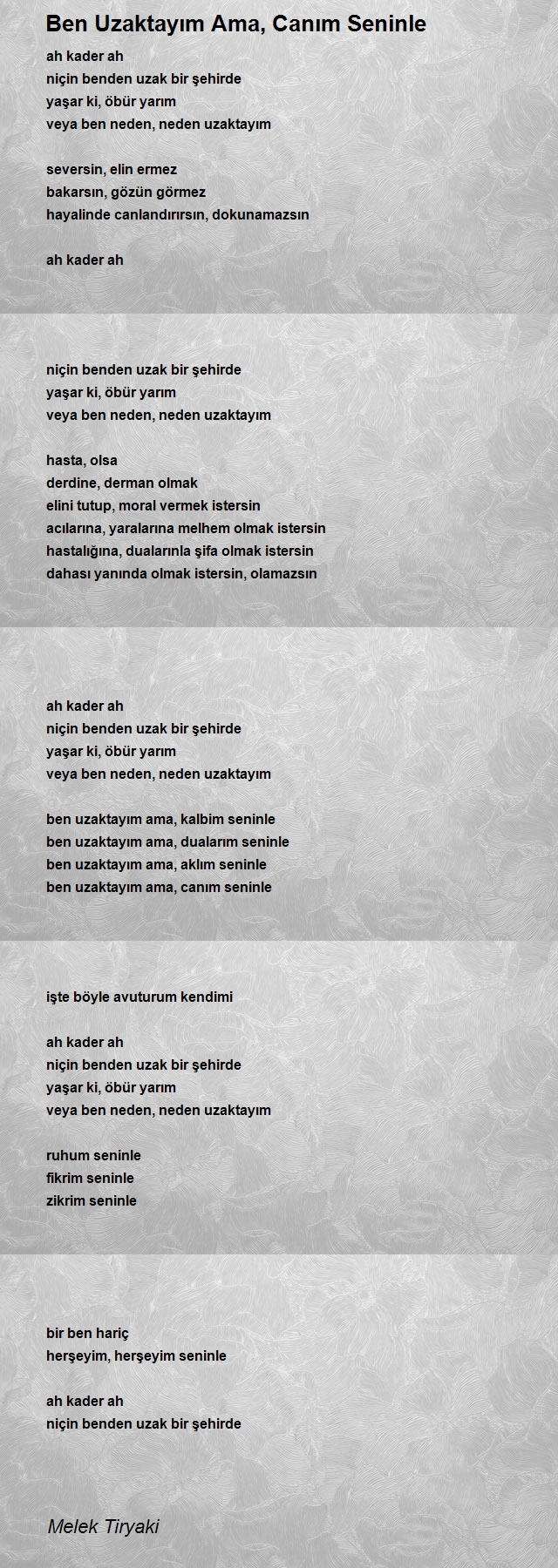 Ben Uzaktayım Ama, Canım Seninle

ah kader ah
niçin benden uzak bir şehirde
yaşar ki, öbür yarım
veya ben neden, neden uzaktayım

seversin, elin ermez
bakarsın, gözün görmez
hayalinde canlandırırsın, dokunamazsın

ah kader ah

niçin benden uzak bir şehirde
yaşar ki, öbür yarım
veya ben neden, neden uzaktayım

hasta, olsa
derdine, derman olmak
elini tutup, moral vermek istersin
acılarına, yaralarına melhem olmak istersin
hastalığına, dualarınla şifa olmak istersin
dahası yanında olmak istersin, olamazsın

ah kader ah
niçin benden uzak bir şehirde
yaşar ki, öbür yarım
veya ben neden, neden uzaktayım

ben uzaktayım ama, kalbim seninle
ben uzaktayım ama, dualarım seninle
ben uzaktayım ama, aklım seninle
ben uzaktayım ama, canım seninle

işte böyle avuturum kendimi

ah kader ah
niçin benden uzak bir şehirde
yaşar ki, öbür yarım
veya ben neden, neden uzaktayım

ruhum seninle
fikrim seninle
zikrim seninle

bir ben hariç
herşeyim, herşeyim seninle

ah kader ah
niçin benden uzak bir şehirde

Melek Tiryaki